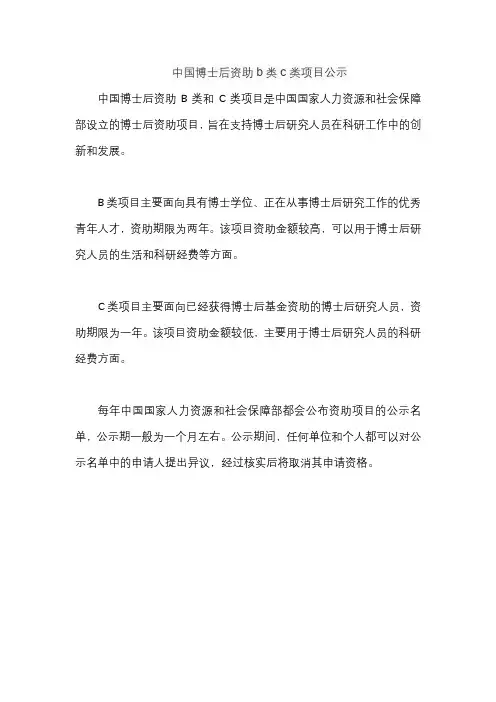 中国博士后资助 b 类 c 类项目公示

中国博士后资助 B 类和 C 类项目是中国国家人力资源和社会保障部设立的博士后资助项目，旨在支持博士后研究人员在科研工作中的创新和发展。

B 类项目主要面向具有博士学位、正在从事博士后研究工作的优秀青年人才，资助期限为两年。该项目资助金额较高，可以用于博士后研究人员的生活和科研经费等方面。

C 类项目主要面向已经获得博士后基金资助的博士后研究人员，资助期限为一年。该项目资助金额较低，主要用于博士后研究人员的科研经费方面。

每年中国国家人力资源和社会保障部都会公布资助项目的公示名单，公示期一般为一个月左右。公示期间，任何单位和个人都可以对公示名单中的申请人提出异议，经过核实后将取消其申请资格。